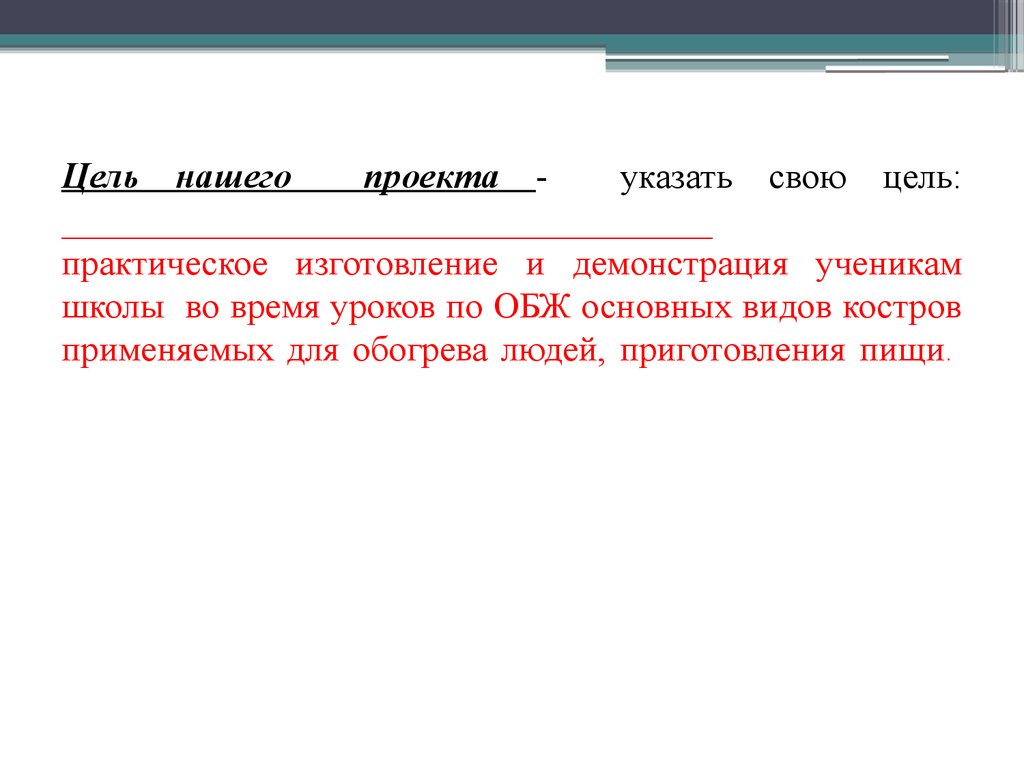 Цель нашего проекта - указать свою цель: ____ практическое изготовление и демонстрация ученикам школы во время уроков по ОБЖ основных видов костров применяемых для обогрева людей, приготовления пищи.